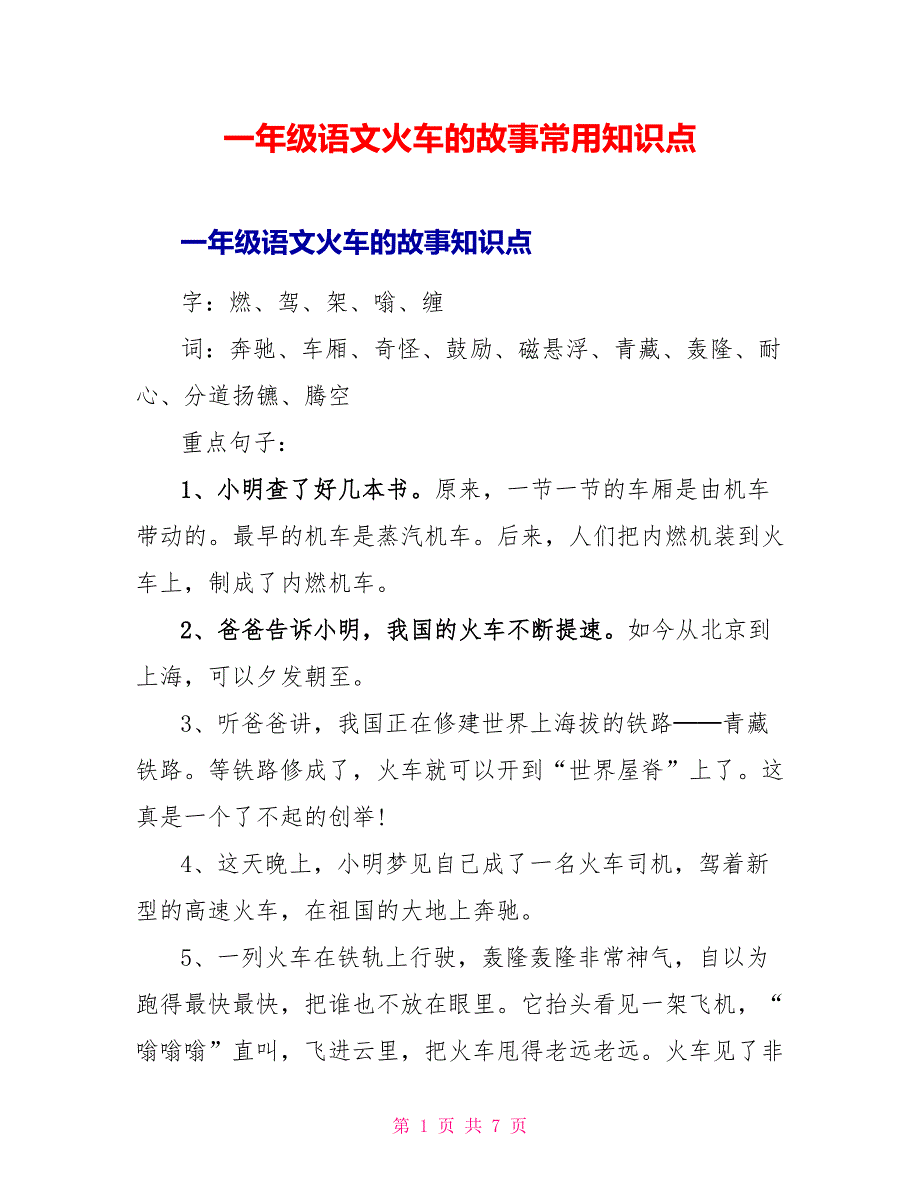 一年级语文火车的故事常用知识点

一年级语文火车的故事知识点

字：燃、驾、架、嗡、缠

词：奔驰、车厢、奇怪、鼓励、磁悬浮、青藏、轰隆、耐心、分道扬镳、腾空

重点句子：

1、小明查了好几本书。原来，一节一节的车厢是由机车带动的。最早的机车是蒸汽机车。后来，人们把内燃机装到火车上，制成了内燃机车。

2、爸爸告诉小明，我国的火车不断提速。如今从北京到上海，可以夕发朝至。

3、听爸爸讲，我国正在修建世界上海拔的铁路——青藏铁路。等铁路修成了，火车就可以开到“世界屋脊”上了。这真是一个了不起的创举!

4、这天晚上，小明梦见自己成了一名火车司机，驾着新型的高速火车，在祖国的大地上奔驰。

5、一列火车在铁轨上行驶，轰隆轰隆非常神气，自以为跑得最快最快，把谁也不放在眼里。它抬头看见一架飞机，“嗡嗡嗡”直叫，飞进云里，把火车甩得老远老远。火车见了非

第 1 页 共 7 页